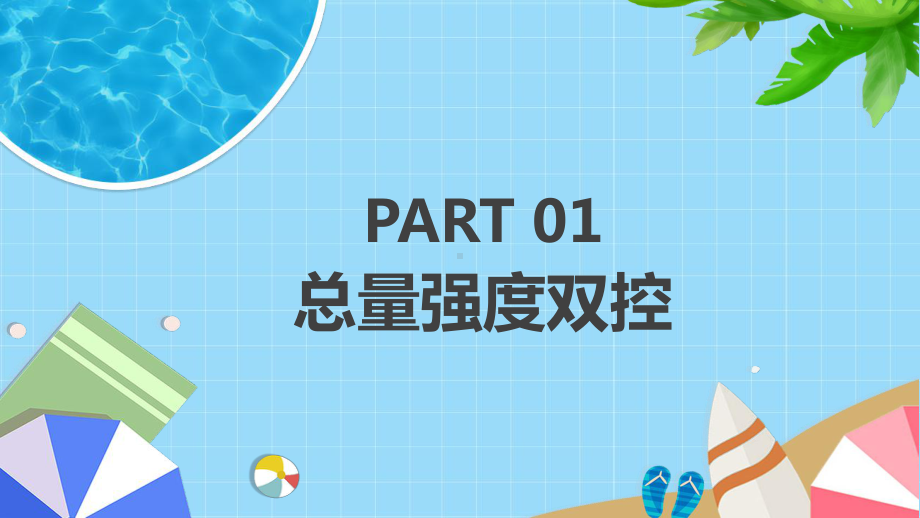 PART 01
总量强度双控